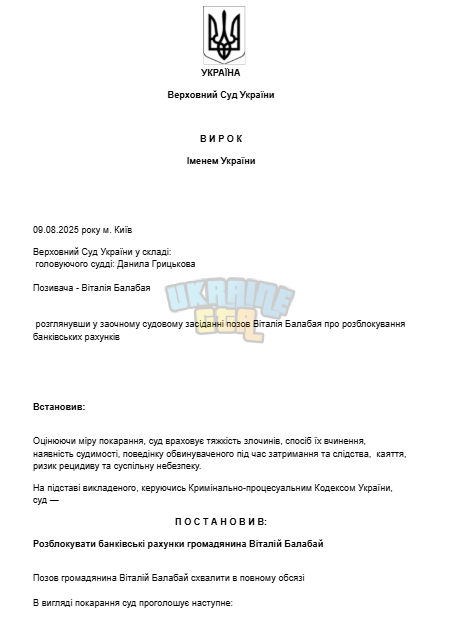 УКРАЇНА

Верховний Суд України

В И Р О К

Іменем України

09.08.2025 року м. Київ

Верховний Суд України у складі:
головуючого судді: Данила Грицькова

Позивача - Віталія Балабая

розглянувши у заочному судовому засіданні позов Віталія Балабая про розблокування банківських рахунків

Встановив:

Оцінюючи міру покарання, суд враховує тяжкість злочинів, спосіб їх вчинення, наявність судимості, поведінку обвинуваченого під час затримання та слідства, каяття, ризик рецидиву та суспільну небезпеку.

На підставі викладеного, керуючись Кримінально-процесуальним Кодексом України, суд —

П О С Т А Н О В И В:

Розблокувати банківські рахунки громадянина Віталій Балабай

Позов громадянина Віталій Балабай схвалити в повному обсязі

В вигляді покарання суд проголошує наступне:

UKRAINE GTA